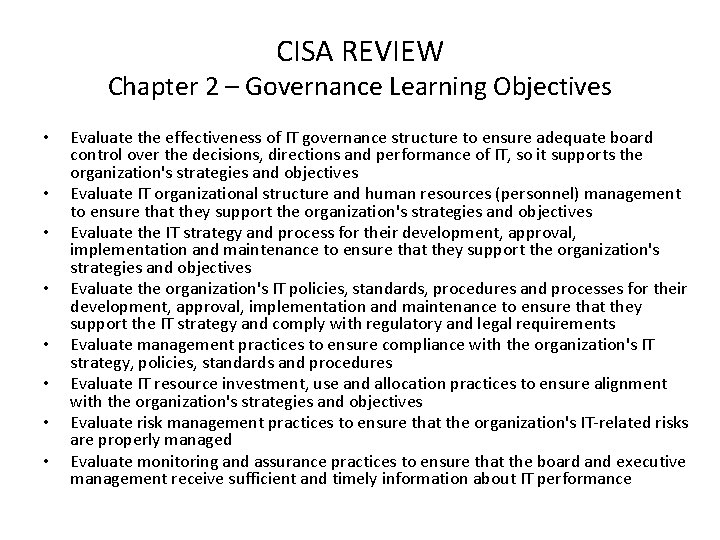 CISA REVIEW
Chapter 2 – Governance Learning Objectives

• Evaluate the effectiveness of IT governance structure to ensure adequate board control over the decisions, directions and performance of IT, so it supports the organization's strategies and objectives
• Evaluate IT organizational structure and human resources (personnel) management to ensure that they support the organization's strategies and objectives
• Evaluate the IT strategy and process for their development, approval, implementation and maintenance to ensure that they support the organization's strategies and objectives
• Evaluate the organization's IT policies, standards, procedures and processes for their development, approval, implementation and maintenance to ensure that they support the IT strategy and comply with regulatory and legal requirements
• Evaluate management practices to ensure compliance with the organization's IT strategy, policies, standards and procedures
• Evaluate IT resource investment, use and allocation practices to ensure alignment with the organization's strategies and objectives
• Evaluate risk management practices to ensure that the organization's IT-related risks are properly managed
• Evaluate monitoring and assurance practices to ensure that the board and executive management receive sufficient and timely information about IT performance